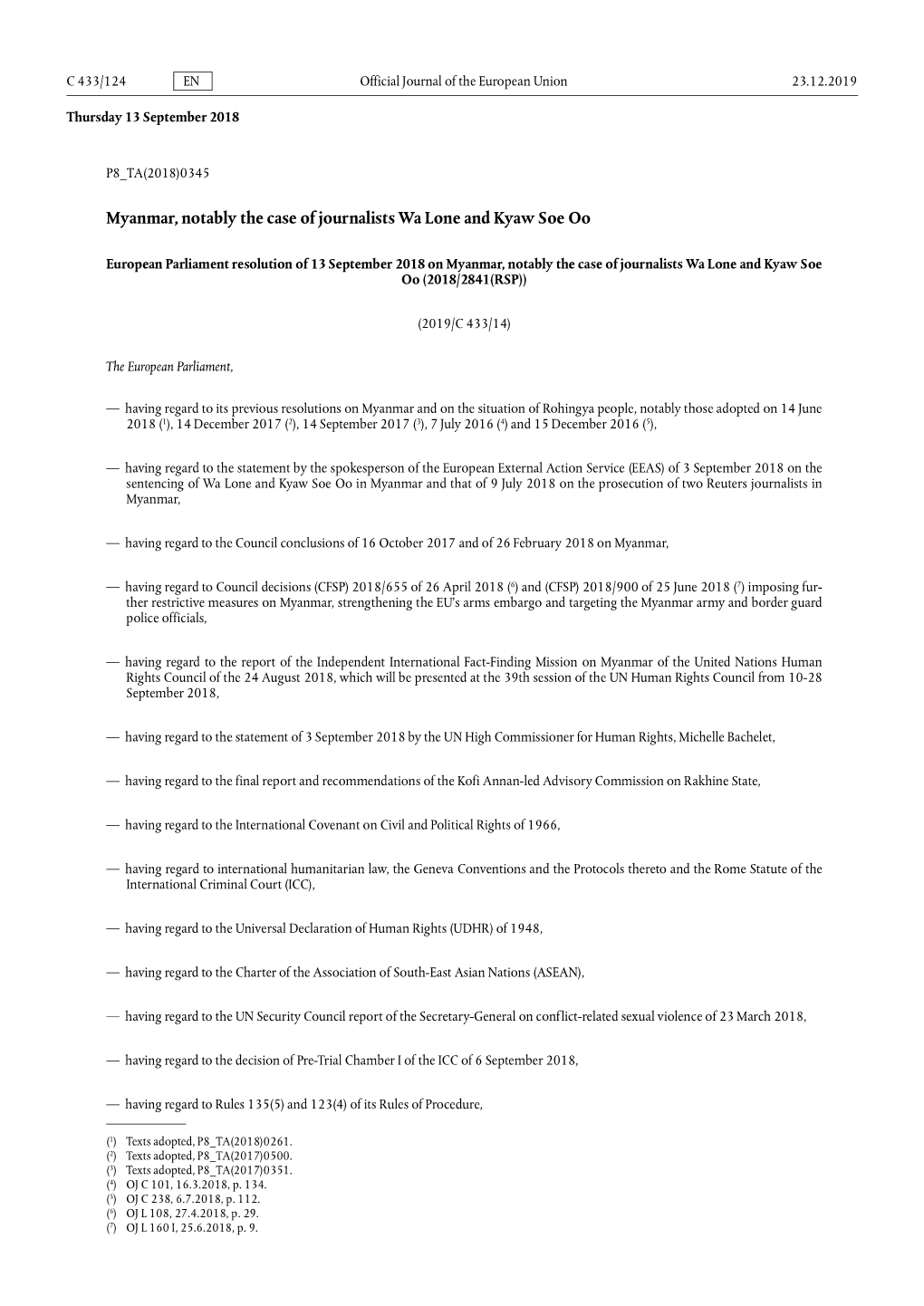 C 433/124 EN Official Journal of the European Union 23.12.2019

Thursday 13 September 2018

P8_TA(2018)0345

Myanmar, notably the case of journalists Wa Lone and Kyaw Soe Oo

European Parliament resolution of 13 September 2018 on Myanmar, notably the case of journalists Wa Lone and Kyaw Soe Oo (2018/2841(RSP))

(2019/C 433/14)

The European Parliament,

— having regard to its previous resolutions on Myanmar and on the situation of Rohingya people, notably those adopted on 14 June 2018 ($^1$), 14 December 2017 ($^2$), 14 September 2017 ($^3$), 7 July 2016 ($^4$) and 15 December 2016 ($^5$),

— having regard to the statement by the spokesperson of the European External Action Service (EEAS) of 3 September 2018 on the sentencing of Wa Lone and Kyaw Soe Oo in Myanmar and that of 9 July 2018 on the prosecution of two Reuters journalists in Myanmar,

— having regard to the Council conclusions of 16 October 2017 and of 26 February 2018 on Myanmar,

— having regard to Council decisions (CFSP) 2018/655 of 26 April 2018 ($^6$) and (CFSP) 2018/900 of 25 June 2018 ($^7$) imposing further restrictive measures on Myanmar, strengthening the EU's arms embargo and targeting the Myanmar army and border guard police officials,

— having regard to the report of the Independent International Fact-Finding Mission on Myanmar of the United Nations Human Rights Council of the 24 August 2018, which will be presented at the 39th session of the UN Human Rights Council from 10-28 September 2018,

— having regard to the statement of 3 September 2018 by the UN High Commissioner for Human Rights, Michelle Bachelet,

— having regard to the final report and recommendations of the Kofi Annan-led Advisory Commission on Rakhine State,

— having regard to the International Covenant on Civil and Political Rights of 1966,

— having regard to international humanitarian law, the Geneva Conventions and the Protocols thereto and the Rome Statute of the International Criminal Court (ICC),

— having regard to the Universal Declaration of Human Rights (UDHR) of 1948,

— having regard to the Charter of the Association of South-East Asian Nations (ASEAN),

— having regard to the UN Security Council report of the Secretary-General on conflict-related sexual violence of 23 March 2018,

— having regard to the decision of Pre-Trial Chamber I of the ICC of 6 September 2018,

— having regard to Rules 135(5) and 123(4) of its Rules of Procedure,

($^1$) Texts adopted, P8_TA(2018)0261.
($^2$) Texts adopted, P8_TA(2017)0500.
($^3$) Texts adopted, P8_TA(2017)0351.
($^4$) OJ C 101, 16.3.2018, p. 134.
($^5$) OJ C 238, 6.7.2018, p. 112.
($^6$) OJ L 108, 27.4.2018, p. 29.
($^7$) OJ L 160 I, 25.6.2018, p. 9.